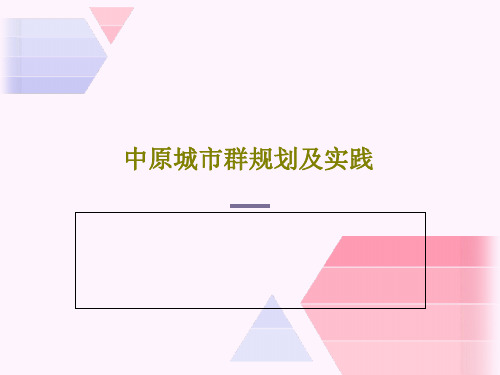 中原城市群规划及实践